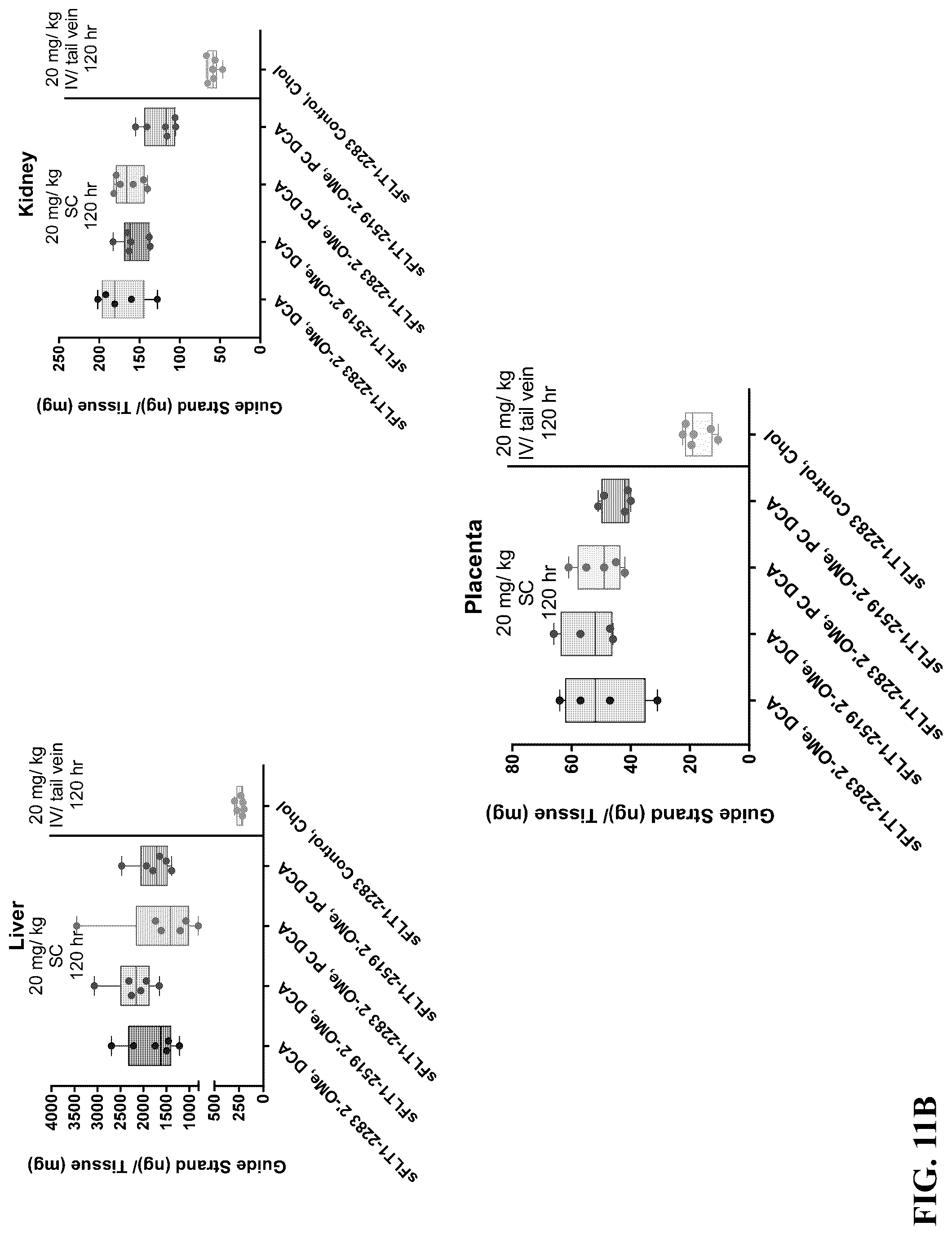 Liver

20 mg/ kg
SC
120 hr

20 mg/ kg
IV/ tail vein
120 hr

Guide Strand (ng)/ Tissue (mg)

4000
3500
3000
2500
2000
1500
1000
500
250
0

sFLT1-2283 2'-OMe, DCA
sFLT1-2519 2'-OMe, DCA
sFLT1-2283 2'-OMe, PC DCA
sFLT1-2519 2'-OMe, PC DCA
sFLT1-2283 Control, Chol

Kidney

20 mg/ kg
SC
120 hr

20 mg/ kg
IV/ tail vein
120 hr

Guide Strand (ng)/ Tissue (mg)

250
200
150
100
50
0

sFLT1-2283 2'-OMe, DCA
sFLT1-2519 2'-OMe, DCA
sFLT1-2283 2'-OMe, PC DCA
sFLT1-2519 2'-OMe, PC DCA
sFLT1-2283 Control, Chol

Placenta

20 mg/ kg
SC
120 hr

20 mg/ kg
IV/ tail vein
120 hr

Guide Strand (ng)/ Tissue (mg)

80
60
40
20
0

sFLT1-2283 2'-OMe, DCA
sFLT1-2519 2'-OMe, DCA
sFLT1-2283 2'-OMe, PC DCA
sFLT1-2519 2'-OMe, PC DCA
sFLT1-2283 Control, Chol

FIG. 11B